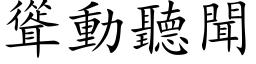 聳動聽聞